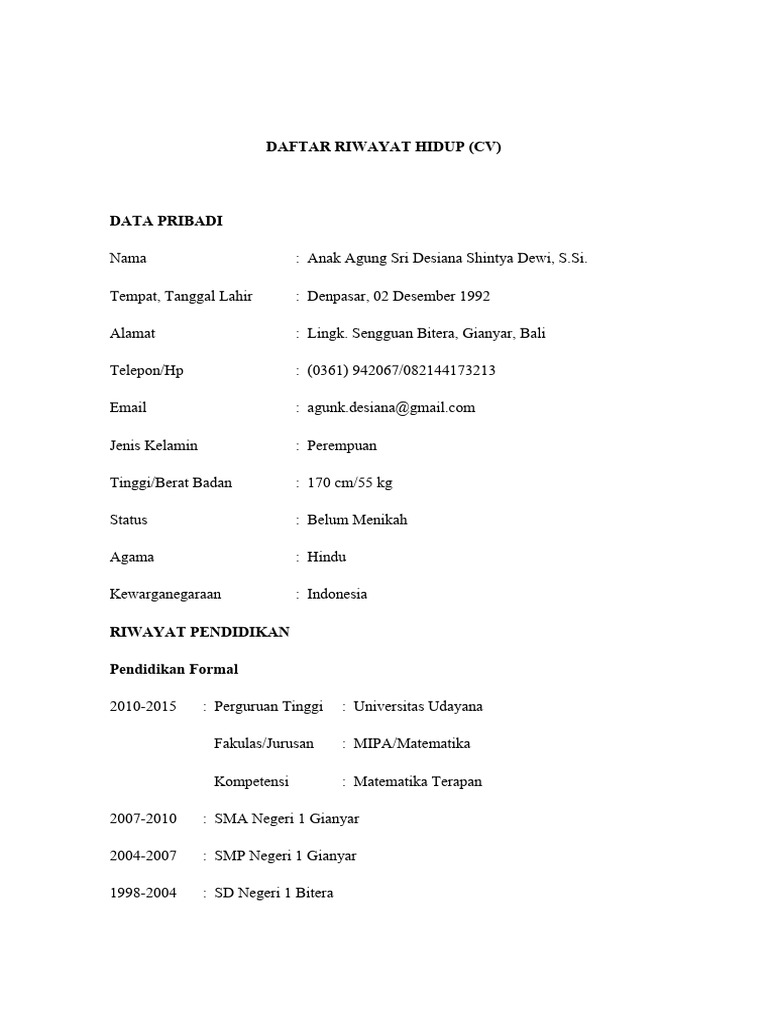 DAFTAR RIWAYAT HIDUP (CV)

DATA PRIBADI

Nama : Anak Agung Sri Desiana Shintya Dewi, S.Si.

Tempat, Tanggal Lahir : Denpasar, 02 Desember 1992

Alamat : Lingk. Sengguan Bitera, Gianyar, Bali

Telepon/Hp : (0361) 942067/082144173213

Email : agunk.desiana@gmail.com

Jenis Kelamin : Perempuan

Tinggi/Berat Badan : 170 cm/55 kg

Status : Belum Menikah

Agama : Hindu

Kewarganegaraan : Indonesia

RIWAYAT PENDIDIKAN

Pendidikan Formal

2010-2015 : Perguruan Tinggi : Universitas Udayana

Fakulas/Jurusan : MIPA/Matematika

Kompetensi : Matematika Terapan

2007-2010 : SMA Negeri 1 Gianyar

2004-2007 : SMP Negeri 1 Gianyar

1998-2004 : SD Negeri 1 Bitera